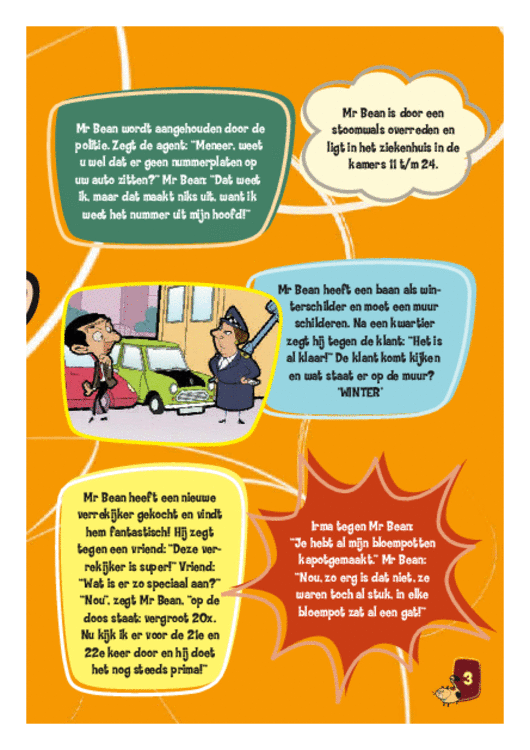 Mr Bean wordt aangehouden door de politie. Zegt de agent: "Meneer, weet u wel dat er geen nummerplaten op uw auto zitten?" Mr Bean: "Dat weet ik, maar dat maakt niks uit, want ik weet het nummer uit mijn hoofd!"

Mr Bean is door een stoomwals overreden en ligt in het ziekenhuis in de kamers 11 t/m 24.

Mr Bean heeft een baan als winterschilder en moet een muur schilderen. Na een kwartier zegt hij tegen de klant: "Het is al klaar!" De klant komt kijken en wat staat er op de muur? 'WINTER'

Mr Bean heeft een nieuwe verrekijker gekocht en vindt hem fantastisch! Hij zegt tegen een vriend: "Deze verrekijker is super!" Vriend: "Wat is er zo speciaal aan?" "Nou", zegt Mr Bean, "op de doos staat: vergroot 20x. Nu kijk ik er voor de 21e en 22e keer door en hij doet het nog steeds prima!"

Irma tegen Mr Bean: "Je hebt al mijn bloempotten kapotgemaakt." Mr Bean: "Nou, zo erg is dat niet, ze waren toch al stuk, in elke bloempot zat al een gat!"

3